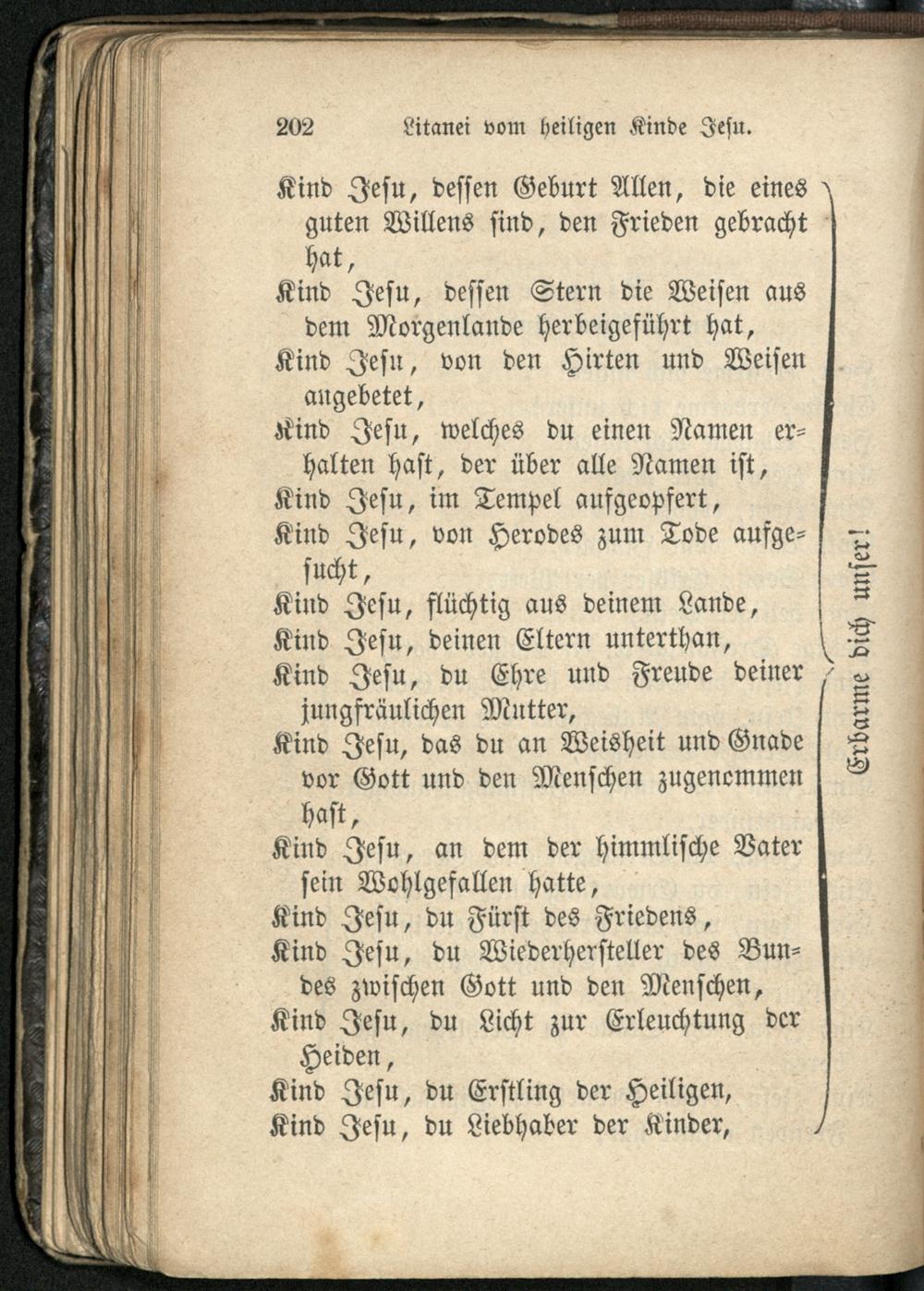 202 Litanei vom heiligen Kinde Jesu.

Kind Jesu, dessen Geburt Allen, die eines guten Willens sind, den Frieden gebracht hat,
Kind Jesu, dessen Stern die Weisen aus dem Morgenlande herbeigeführt hat,
Kind Jesu, von den Hirten und Weisen angebetet,
Kind Jesu, welches du einen Namen erhalten hast, der über alle Namen ist,
Kind Jesu, im Tempel aufgeopfert,
Kind Jesu, von Herodes zum Tode aufgesucht,
Kind Jesu, flüchtig aus deinem Lande,
Kind Jesu, deinen Eltern unterthan,
Kind Jesu, du Ehre und Freude deiner jungfräulichen Mutter,
Kind Jesu, das du an Weisheit und Gnade vor Gott und den Menschen zugenommen hast,
Kind Jesu, an dem der himmlische Vater sein Wohlgefallen hatte,
Kind Jesu, du Fürst des Friedens,
Kind Jesu, du Wiederhersteller des Bundes zwischen Gott und den Menschen,
Kind Jesu, du Licht zur Erleuchtung der Heiden,
Kind Jesu, du Erstling der Heiligen,
Kind Jesu, du Liebhaber der Kinder,

Erbarme dich unser!